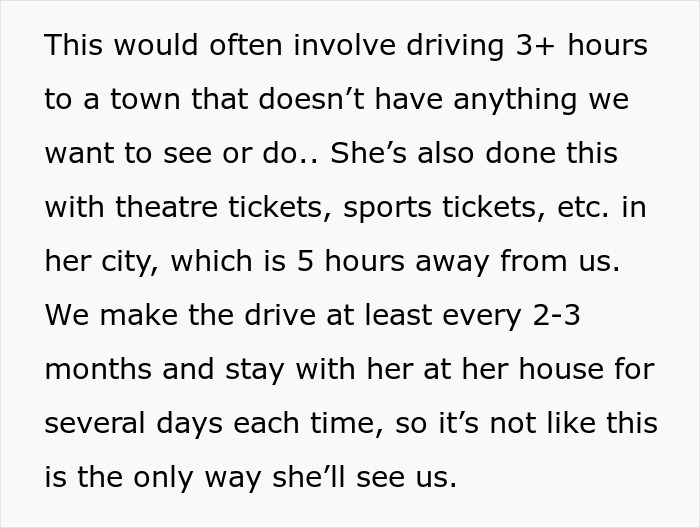 This would often involve driving 3+ hours to a town that doesn’t have anything we want to see or do.. She’s also done this with theatre tickets, sports tickets, etc. in her city, which is 5 hours away from us. We make the drive at least every 2-3 months and stay with her at her house for several days each time, so it’s not like this is the only way she’ll see us.